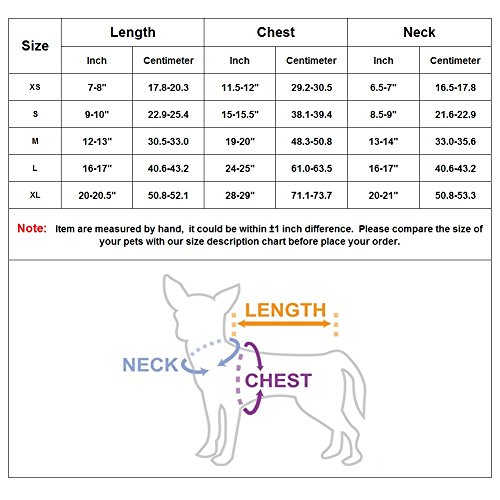 | Size | Length | | Chest | | Neck | |
|---|---|---|---|---|---|---|
| | Inch | Centimeter | Inch | Centimeter | Inch | Centimeter |
| XS | 7-8" | 17.8-20.3 | 11.5-12" | 29.2-30.5 | 6.5-7" | 16.5-17.8 |
| S | 9-10" | 22.9-25.4 | 15-15.5" | 38.1-39.4 | 8.5-9" | 21.6-22.9 |
| M | 12-13" | 30.5-33.0 | 19-20" | 48.3-50.8 | 13-14" | 33.0-35.6 |
| L | 16-17" | 40.6-43.2 | 24-25" | 61.0-63.5 | 16-17" | 40.6-43.2 |
| XL | 20-20.5" | 50.8-52.1 | 28-29" | 71.1-73.7 | 20-21" | 50.8-53.3 |

Note: Item are measured by hand, it could be within ±1 inch difference. Please compare the size of your pets with our size description chart before place your order.

LENGTH
NECK
CHEST